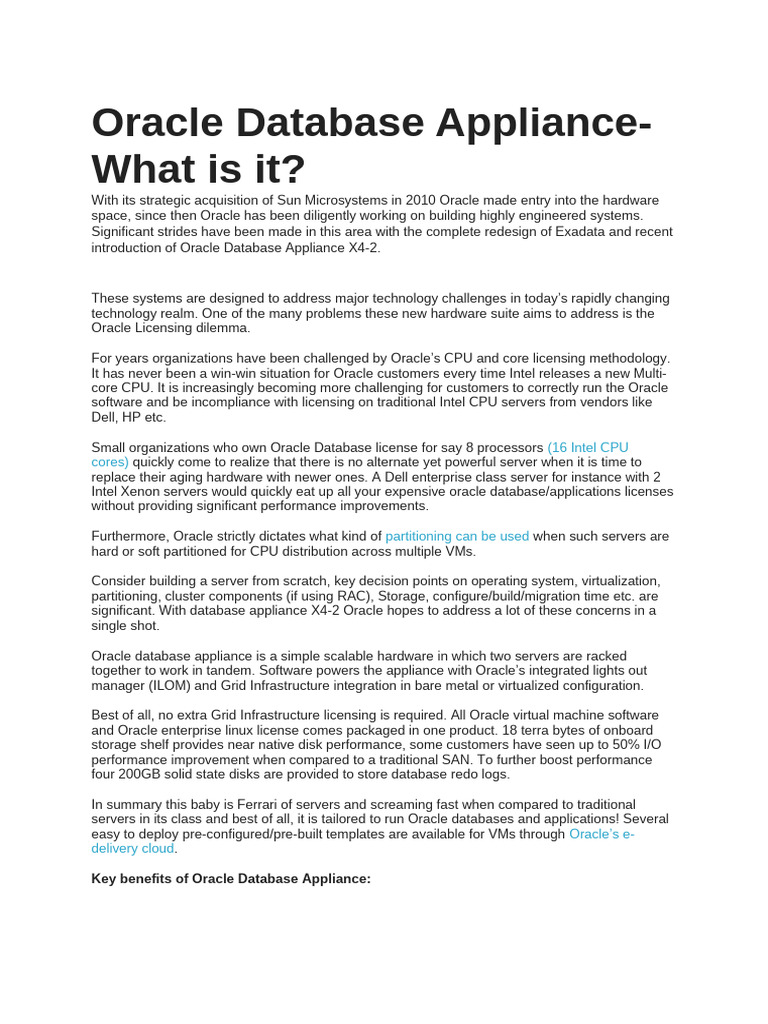 Oracle Database Appliance-What is it?

With its strategic acquisition of Sun Microsystems in 2010 Oracle made entry into the hardware space, since then Oracle has been diligently working on building highly engineered systems. Significant strides have been made in this area with the complete redesign of Exadata and recent introduction of Oracle Database Appliance X4-2.

These systems are designed to address major technology challenges in today's rapidly changing technology realm. One of the many problems these new hardware suite aims to address is the Oracle Licensing dilemma.

For years organizations have been challenged by Oracle's CPU and core licensing methodology. It has never been a win-win situation for Oracle customers every time Intel releases a new Multi-core CPU. It is increasingly becoming more challenging for customers to correctly run the Oracle software and be incompliance with licensing on traditional Intel CPU servers from vendors like Dell, HP etc.

Small organizations who own Oracle Database license for say 8 processors (16 Intel CPU cores) quickly come to realize that there is no alternate yet powerful server when it is time to replace their aging hardware with newer ones. A Dell enterprise class server for instance with 2 Intel Xenon servers would quickly eat up all your expensive oracle database/applications licenses without providing significant performance improvements.

Furthermore, Oracle strictly dictates what kind of partitioning can be used when such servers are hard or soft partitioned for CPU distribution across multiple VMs.

Consider building a server from scratch, key decision points on operating system, virtualization, partitioning, cluster components (if using RAC), Storage, configure/build/migration time etc. are significant. With database appliance X4-2 Oracle hopes to address a lot of these concerns in a single shot.

Oracle database appliance is a simple scalable hardware in which two servers are racked together to work in tandem. Software powers the appliance with Oracle's integrated lights out manager (ILOM) and Grid Infrastructure integration in bare metal or virtualized configuration.

Best of all, no extra Grid Infrastructure licensing is required. All Oracle virtual machine software and Oracle enterprise linux license comes packaged in one product. 18 terra bytes of onboard storage shelf provides near native disk performance, some customers have seen up to 50% I/O performance improvement when compared to a traditional SAN. To further boost performance four 200GB solid state disks are provided to store database redo logs.

In summary this baby is Ferrari of servers and screaming fast when compared to traditional servers in its class and best of all, it is tailored to run Oracle databases and applications! Several easy to deploy pre-configured/pre-built templates are available for VMs through Oracle's e-delivery cloud.

Key benefits of Oracle Database Appliance: